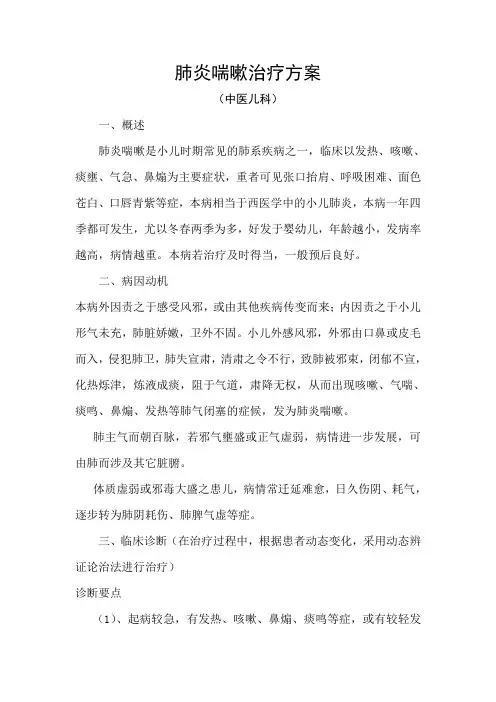 肺炎喘嗽治疗方案

（中医儿科）

一、概述

肺炎喘嗽是小儿时期常见的肺系疾病之一，临床以发热、咳嗽、痰壅、气急、鼻煽为主要症状，重者可见张口抬肩、呼吸困难、面色苍白、口唇青紫等症，本病相当于西医学中的小儿肺炎，本病一年四季都可发生，尤以冬春两季为多，好发于婴幼儿，年龄越小，发病率越高，病情越重。本病若治疗及时得当，一般预后良好。

二、病因动机

本病外因责之于感受风邪，或由其他疾病传变而来；内因责之于小儿形气未充，肺脏娇嫩，卫外不固。小儿外感风邪，外邪由口鼻或皮毛而入，侵犯肺卫，肺失宣肃，清肃之令不行，致肺被邪束，闭郁不宣，化热烁津，炼液成痰，阻于气道，肃降无权，从而出现咳嗽、气喘、痰鸣、鼻煽、发热等肺气闭塞的症候，发为肺炎喘嗽。

肺主气而朝百脉，若邪气壅盛或正气虚弱，病情进一步发展，可由肺而涉及其它脏腑。

体质虚弱或邪毒大盛之患儿，病情常迁延难愈，日久伤阴、耗气，逐步转为肺阴耗伤、肺脾气虚等症。

三、临床诊断（在治疗过程中，根据患者动态变化，采用动态辨证论治法进行治疗）

诊断要点

（1）、起病较急，有发热、咳嗽、鼻煽、痰鸣等症，或有较轻发